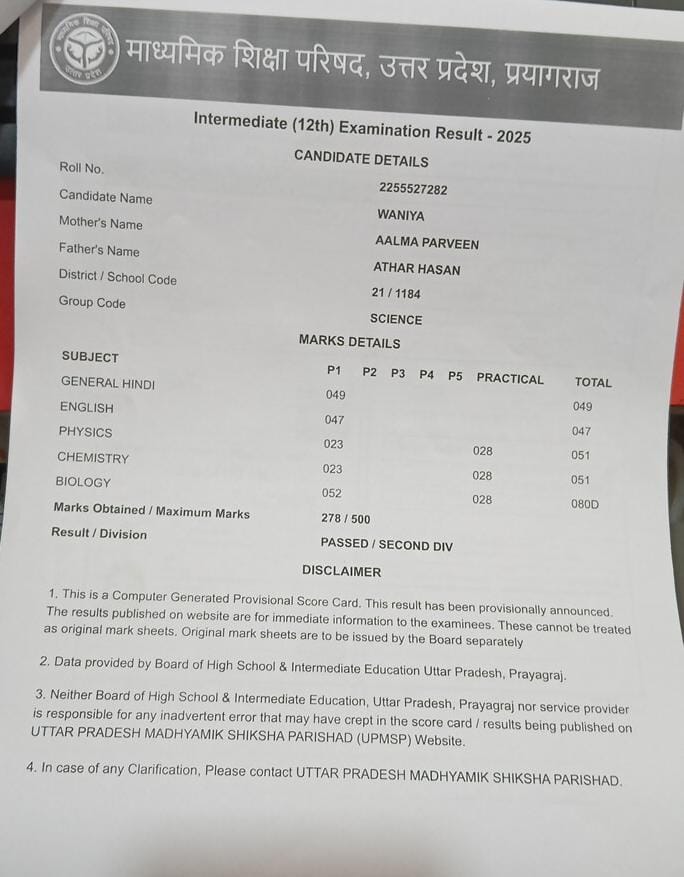 माध्यमिक शिक्षा परिषद, उत्तर प्रदेश, प्रयागराज

Intermediate (12th) Examination Result - 2025

CANDIDATE DETAILS

| | |
|---|---|
| Roll No. | 2255527282 |
| Candidate Name | WANIYA |
| Mother's Name | AALMA PARVEEN |
| Father's Name | ATHAR HASAN |
| District / School Code | 21 / 1184 |
| Group Code | SCIENCE |

MARKS DETAILS

| SUBJECT | P1 | P2 | P3 | P4 | P5 | PRACTICAL | TOTAL |
|---|---|---|---|---|---|---|---|
| GENERAL HINDI | 049 | | | | | | 049 |
| ENGLISH | 047 | | | | | | 047 |
| PHYSICS | 023 | | | | | 028 | 051 |
| CHEMISTRY | 023 | | | | | 028 | 051 |
| BIOLOGY | 052 | | | | | 028 | 080D |
| Marks Obtained / Maximum Marks | 278 / 500 | | | | | | |
| Result / Division | PASSED / SECOND DIV | | | | | | |

DISCLAIMER

1. This is a Computer Generated Provisional Score Card. This result has been provisionally announced. The results published on website are for immediate information to the examinees. These cannot be treated as original mark sheets. Original mark sheets are to be issued by the Board separately

2. Data provided by Board of High School & Intermediate Education Uttar Pradesh, Prayagraj.

3. Neither Board of High School & Intermediate Education, Uttar Pradesh, Prayagraj nor service provider is responsible for any inadvertent error that may have crept in the score card / results being published on UTTAR PRADESH MADHYAMIK SHIKSHA PARISHAD (UPMSP) Website.

4. In case of any Clarification, Please contact UTTAR PRADESH MADHYAMIK SHIKSHA PARISHAD.